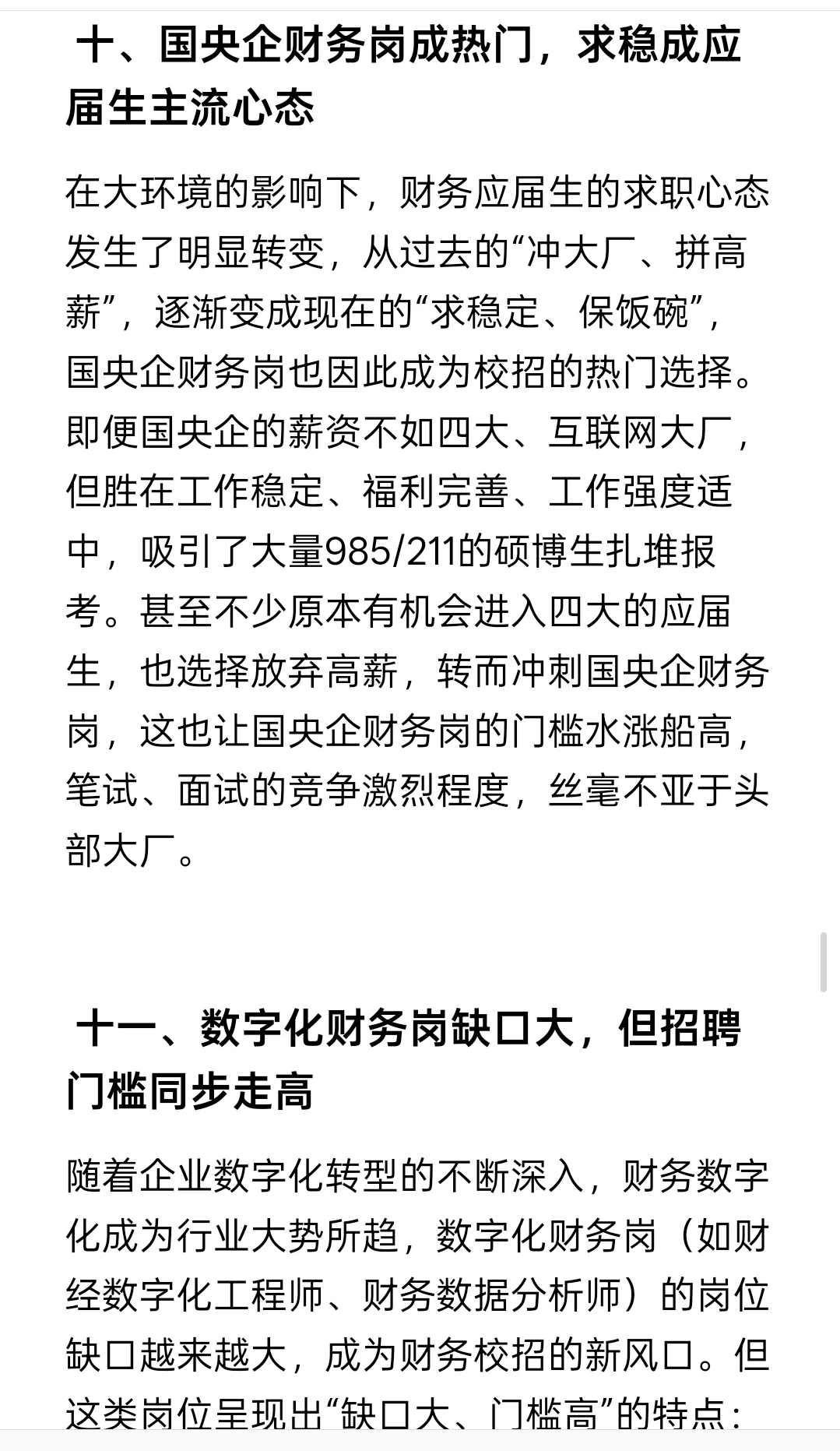 十、国央企财务岗成热门，求稳成应届生主流心态

在大环境的影响下，财务应届生的求职心态发生了明显转变，从过去的“冲大厂、拼高薪”，逐渐变成现在的“求稳定、保饭碗”，国央企财务岗也因此成为校招的热门选择。即便国央企的薪资不如四大、互联网大厂，但胜在工作稳定、福利完善、工作强度适中，吸引了大量985/211的硕博生扎堆报考。甚至不少原本有机会进入四大的应届生，也选择放弃高薪，转而冲刺国央企财务岗，这也让国央企财务岗的门槛水涨船高，笔试、面试的竞争激烈程度，丝毫不亚于头部大厂。

十一、数字化财务岗缺口大，但招聘门槛同步走高

随着企业数字化转型的不断深入，财务数字化成为行业大势所趋，数字化财务岗（如财经数字化工程师、财务数据分析师）的岗位缺口越来越大，成为财务校招的新风口。但这类岗位呈现出“缺口大、门槛高”的特点：